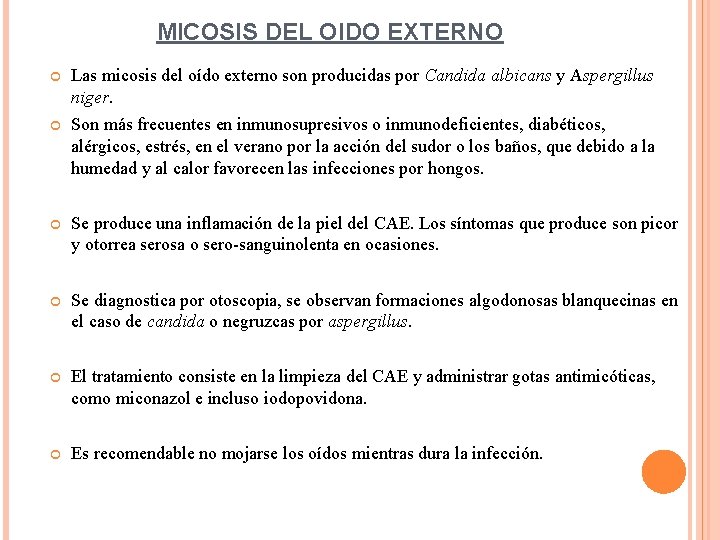 MICOSIS DEL OIDO EXTERNO

Las micosis del oído externo son producidas por Candida albicans y Aspergillus niger.

Son más frecuentes en inmunosupresivos o inmunodeficientes, diabéticos, alérgicos, estrés, en el verano por la acción del sudor o los baños, que debido a la humedad y al calor favorecen las infecciones por hongos.

Se produce una inflamación de la piel del CAE. Los síntomas que produce son picor y otorrea serosa o sero-sanguinolenta en ocasiones.

Se diagnostica por otoscopia, se observan formaciones algodonosas blanquecinas en el caso de candida o negruzcas por aspergillus.

El tratamiento consiste en la limpieza del CAE y administrar gotas antimicóticas, como miconazol e incluso iodopovidona.

Es recomendable no mojarse los oídos mientras dura la infección.